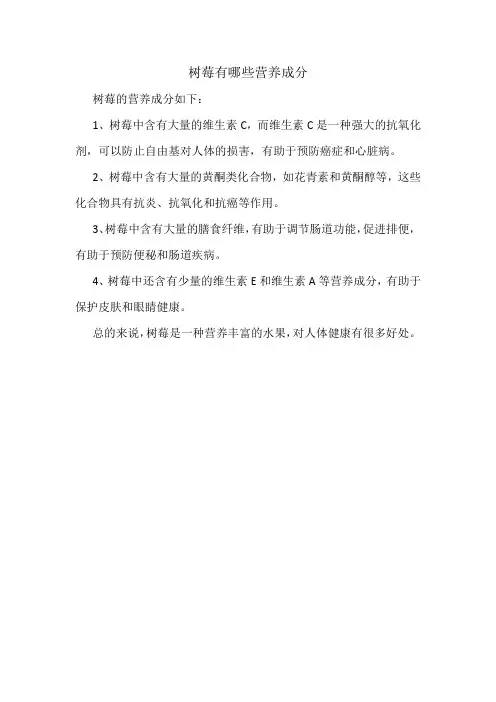 树莓有哪些营养成分

树莓的营养成分如下：

1、树莓中含有大量的维生素 C，而维生素 C 是一种强大的抗氧化剂，可以防止自由基对人体的损害，有助于预防癌症和心脏病。

2、树莓中含有大量的黄酮类化合物，如花青素和黄酮醇等，这些化合物具有抗炎、抗氧化和抗癌等作用。

3、树莓中含有大量的膳食纤维，有助于调节肠道功能，促进排便，有助于预防便秘和肠道疾病。

4、树莓中还含有少量的维生素 E 和维生素 A 等营养成分，有助于保护皮肤和眼睛健康。

总的来说，树莓是一种营养丰富的水果，对人体健康有很多好处。